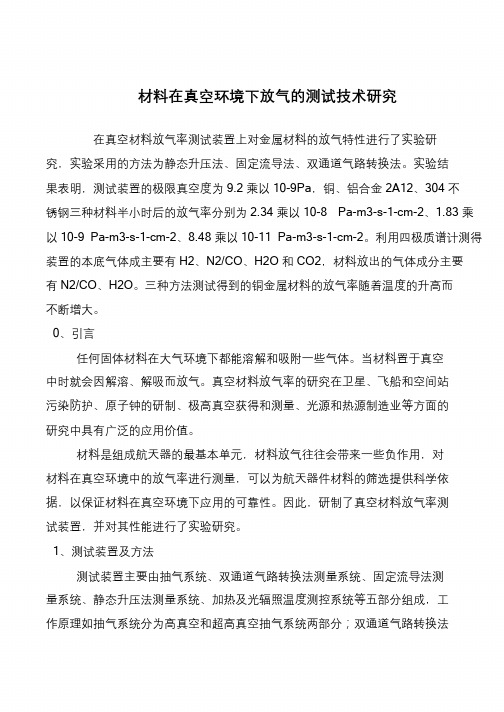 材料在真空环境下放气的测试技术研究

在真空材料放气率测试装置上对金属材料的放气特性进行了实验研究，实验采用的方法为静态升压法、固定流导法、双通道气路转换法。实验结果表明，测试装置的极限真空度为 9.2 乘以 10-9Pa，铜、铝合金 2A12、304 不锈钢三种材料半小时后的放气率分别为 2.34 乘以 10-8  Pa-m3-s-1-cm-2、1.83 乘以 10-9 Pa-m3-s-1-cm-2、8.48 乘以 10-11 Pa-m3-s-1-cm-2。利用四极质谱计测得装置的本底气体成主要有 H2、N2/CO、H2O 和 CO2，材料放出的气体成分主要有 N2/CO、H2O。三种方法测试得到的铜金属材料的放气率随着温度的升高而不断增大。

0、引言

任何固体材料在大气环境下都能溶解和吸附一些气体。当材料置于真空中时就会因解溶、解吸而放气。真空材料放气率的研究在卫星、飞船和空间站污染防护、原子钟的研制、极高真空获得和测量、光源和热源制造业等方面的研究中具有广泛的应用价值。

材料是组成航天器的最基本单元，材料放气往往会带来一些负作用，对材料在真空环境中的放气率进行测量，可以为航天器件材料的筛选提供科学依据，以保证材料在真空环境下应用的可靠性。因此，研制了真空材料放气率测试装置，并对其性能进行了实验研究。

1、测试装置及方法

测试装置主要由抽气系统、双通道气路转换法测量系统、固定流导法测量系统、静态升压法测量系统、加热及光辐照温度测控系统等五部分组成，工作原理如抽气系统分为高真空和超高真空抽气系统两部分；双通道气路转换法